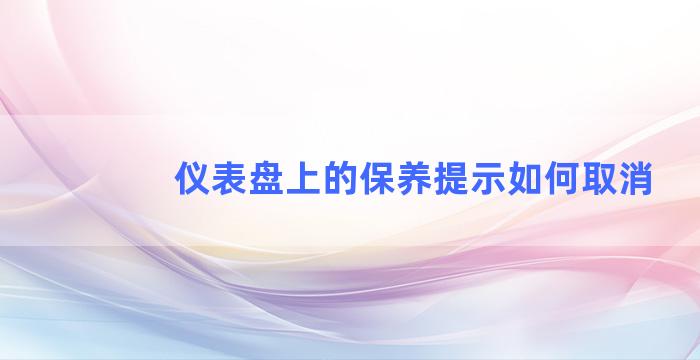 仪表盘上的保养提示如何取消